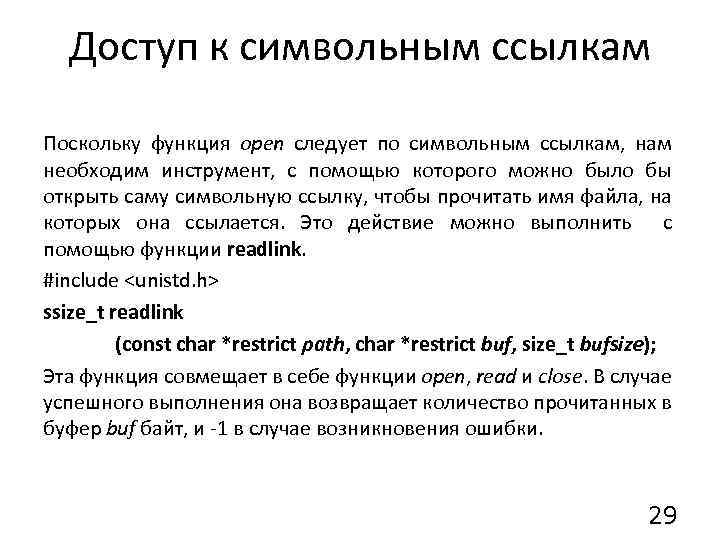 Доступ к символьным ссылкам

Поскольку функция open следует по символьным ссылкам, нам необходим инструмент, с помощью которого можно было бы открыть саму символьную ссылку, чтобы прочитать имя файла, на которых она ссылается. Это действие можно выполнить с помощью функции readlink.

#include <unistd.h>

ssize_t readlink

(const char *restrict path, char *restrict buf, size_t bufsize);

Эта функция совмещает в себе функции open, read и close. В случае успешного выполнения она возвращает количество прочитанных в буфер buf байт, и -1 в случае возникновения ошибки.

29